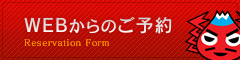 WEBからのご予約
Reservation Form